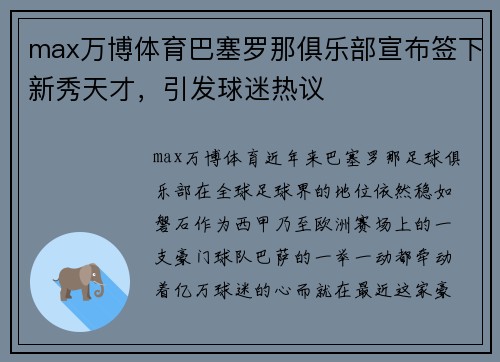 max万博体育巴塞罗那俱乐部宣布签下新秀天才，引发球迷热议

max万博体育近年来巴塞罗那足球俱乐部在全球足球界的地位依然稳如磐石作为西甲乃至欧洲赛场上的一支豪门球队巴萨的一举一动都牵动着亿万球迷的心而就在最近这家豪